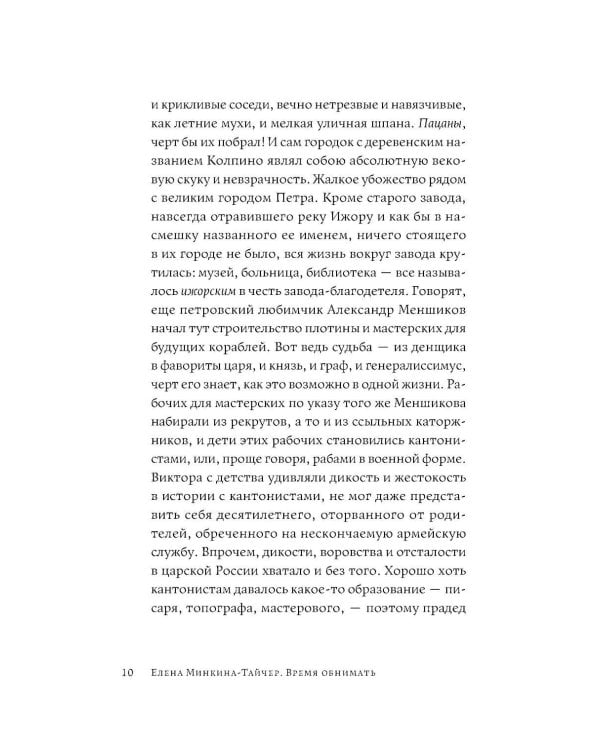 и крикливые соседи, вечно нетрезвые и навязчивые, как летние мухи, и мелкая уличная шпана. Пацаны, черт бы их побрал! И сам городок с деревенским названием Колпино являл собою абсолютную вековую скуку и невзрачность. Жалкое убожество рядом с великим городом Петра. Кроме старого завода, навсегда отравившего реку Ижору и как бы в насмешку названного ее именем, ничего стоящего в их городе не было, вся жизнь вокруг завода крутилась: музей, больница, библиотека — все называлось ижорским в честь завода-благодетеля. Говорят, еще петровский любимчик Александр Меншиков начал тут строительство плотины и мастерских для будущих кораблей. Вот ведь судьба — из денщика в фавориты царя, и князь, и граф, и генералиссимус, черт его знает, как это возможно в одной жизни. Рабочих для мастерских по указу того же Меншикова набирали из рекрутов, а то и из ссыльных каторжников, и дети этих рабочих становились кантонистами, или, проще говоря, рабами в военной форме. Виктора с детства удивляли дикость и жестокость в истории с кантонистами, не мог даже представить себя десятилетнего, оторванного от родителей, обреченного на нескончаемую армейскую службу. Впрочем, дикости, воровства и отсталости в царской России хватало и без того. Хорошо хоть кантонистам давалось какое-то образование — писаря, топографа, мастерового, — поэтому прадед

10 Елена Минкина-Тайчер. Время обнимать